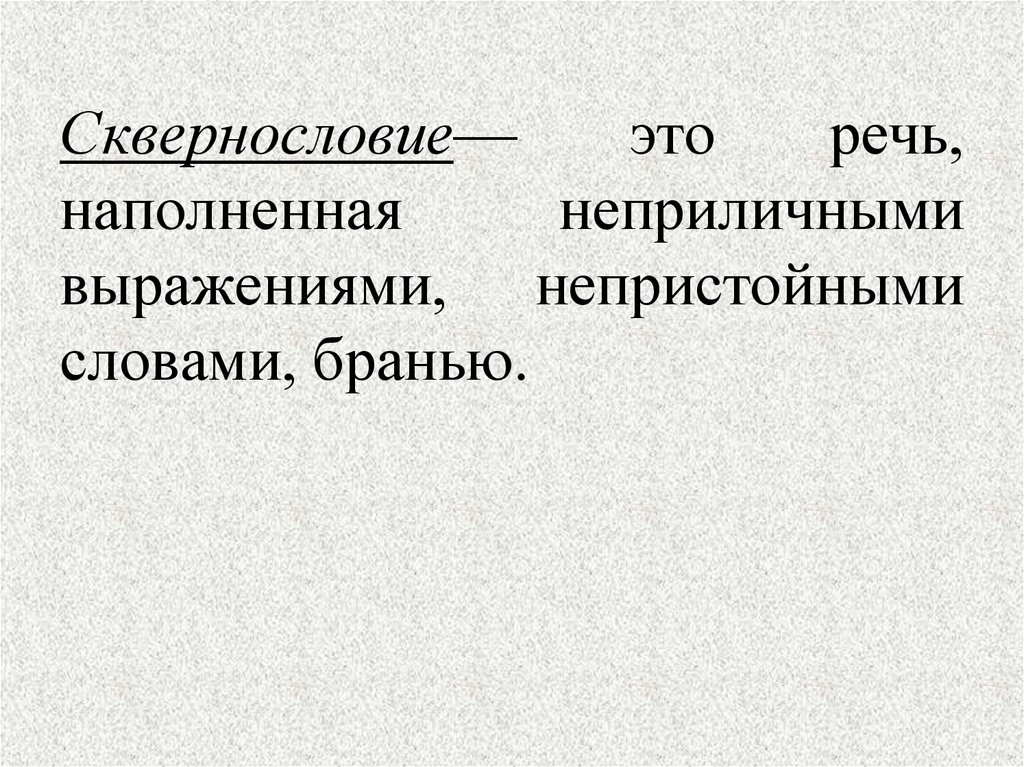 Сквернословие— это речь, наполненная неприличными выражениями, непристойными словами, бранью.